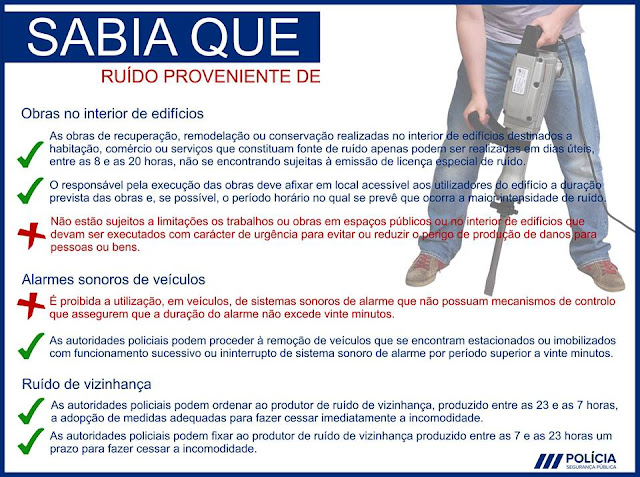 SABIA QUE

RUÍDO PROVENIENTE DE

Obras no interior de edifícios

As obras de recuperação, remodelação ou conservação realizadas no interior de edifícios destinados a habitação, comércio ou serviços que constituam fonte de ruído apenas podem ser realizadas em dias úteis, entre as 8 e as 20 horas, não se encontrando sujeitas à emissão de licença especial de ruído.

O responsável pela execução das obras deve afixar em local acessível aos utilizadores do edifício a duração prevista das obras e, se possível, o período horário no qual se prevê que ocorra a maior intensidade de ruído.

Não estão sujeitos a limitações os trabalhos ou obras em espaços públicos ou no interior de edifícios que devam ser executados com carácter de urgência para evitar ou reduzir o perigo de produção de danos para pessoas ou bens.

Alarmes sonoros de veículos

É proibida a utilização, em veículos, de sistemas sonoros de alarme que não possuam mecanismos de controlo que assegurem que a duração do alarme não excede vinte minutos.

As autoridades policiais podem proceder à remoção de veículos que se encontram estacionados ou imobilizados com funcionamento sucessivo ou ininterrupto de sistema sonoro de alarme por período superior a vinte minutos.

Ruído de vizinhança

As autoridades policiais podem ordenar ao produtor de ruído de vizinhança, produzido entre as 23 e as 7 horas, a adopção de medidas adequadas para fazer cessar imediatamente a incomodidade.

As autoridades policiais podem fixar ao produtor de ruído de vizinhança produzido entre as 7 e as 23 horas um prazo para fazer cessar a incomodidade.

POLÍCIA
SEGURANÇA PÚBLICA